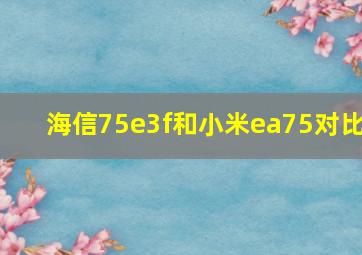 海信75e3f和小米ea75对比